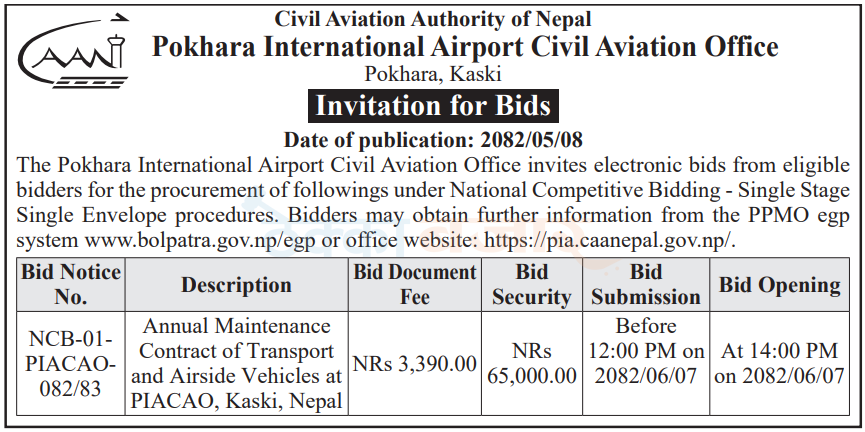 CAAN

Civil Aviation Authority of Nepal
Pokhara International Airport Civil Aviation Office
Pokhara, Kaski

Invitation for Bids

Date of publication: 2082/05/08

The Pokhara International Airport Civil Aviation Office invites electronic bids from eligible bidders for the procurement of followings under National Competitive Bidding - Single Stage Single Envelope procedures. Bidders may obtain further information from the PPMO egp system www.bolpatra.gov.np/egp or office website: https://pia.caanepal.gov.np/.

| Bid Notice No. | Description | Bid Document Fee | Bid Security | Bid Submission | Bid Opening |
|---|---|---|---|---|---|
| NCB-01-PIACAO-082/83 | Annual Maintenance Contract of Transport and Airside Vehicles at PIACAO, Kaski, Nepal | NRs 3,390.00 | NRs 65,000.00 | Before 12:00 PM on 2082/06/07 | At 14:00 PM on 2082/06/07 |